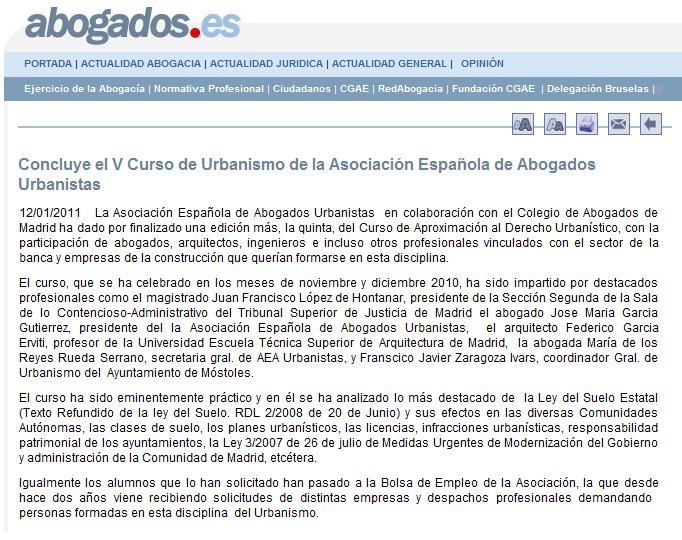 abogados.es

PORTADA | ACTUALIDAD ABOGACIA | ACTUALIDAD JURIDICA | ACTUALIDAD GENERAL | OPINIÓN

Ejercicio de la Abogacía | Normativa Profesional | Ciudadanos | CGAE | RedAbogacia | Fundación CGAE | Delegación Bruselas |

Concluye el V Curso de Urbanismo de la Asociación Española de Abogados Urbanistas

12/01/2011 La Asociación Española de Abogados Urbanistas en colaboración con el Colegio de Abogados de Madrid ha dado por finalizado una edición más, la quinta, del Curso de Aproximación al Derecho Urbanístico, con la participación de abogados, arquitectos, ingenieros e incluso otros profesionales vinculados con el sector de la banca y empresas de la construcción que querían formarse en esta disciplina.

El curso, que se ha celebrado en los meses de noviembre y diciembre 2010, ha sido impartido por destacados profesionales como el magistrado Juan Francisco López de Hontanar, presidente de la Sección Segunda de la Sala de lo Contencioso-Administrativo del Tribunal Superior de Justicia de Madrid el abogado Jose Maria Garcia Gutierrez, presidente del la Asociación Española de Abogados Urbanistas, el arquitecto Federico Garcia Erviti, profesor de la Universidad Escuela Técnica Superior de Arquitectura de Madrid, la abogada María de los Reyes Rueda Serrano, secretaria gral. de AEA Urbanistas, y Franscico Javier Zaragoza Ivars, coordinador Gral. de Urbanismo del Ayuntamiento de Móstoles.

El curso ha sido eminentemente práctico y en él se ha analizado lo más destacado de la Ley del Suelo Estatal (Texto Refundido de la ley del Suelo. RDL 2/2008 de 20 de Junio) y sus efectos en las diversas Comunidades Autónomas, las clases de suelo, los planes urbanísticos, las licencias, infracciones urbanísticas, responsabilidad patrimonial de los ayuntamientos, la Ley 3/2007 de 26 de julio de Medidas Urgentes de Modernización del Gobierno y administración de la Comunidad de Madrid, etcétera.

Igualmente los alumnos que lo han solicitado han pasado a la Bolsa de Empleo de la Asociación, la que desde hace dos años viene recibiendo solicitudes de distintas empresas y despachos profesionales demandando personas formadas en esta disciplina del Urbanismo.